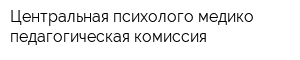 Центральная психолого медико педагогическая комиссия